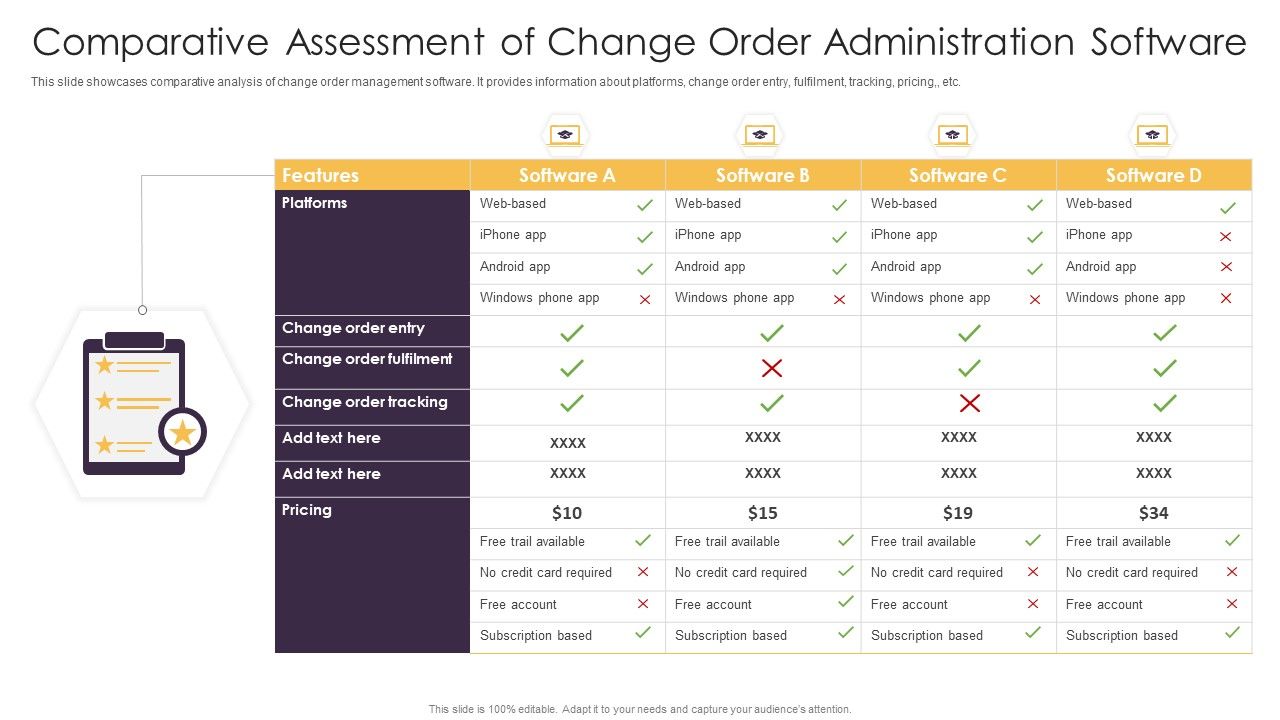 Comparative Assessment of Change Order Administration Software

This slide showcases comparative analysis of change order management software. It provides information about platforms, change order entry, fulfilment, tracking, pricing,, etc.

| Features | Software A | Software B | Software C | Software D |
|---|---|---|---|---|
| Platforms | Web-based ✓ | Web-based ✓ | Web-based ✓ | Web-based ✓ |
| | iPhone app ✓ | iPhone app ✓ | iPhone app ✓ | iPhone app ✗ |
| | Android app ✓ | Android app ✓ | Android app ✓ | Android app ✗ |
| | Windows phone app ✗ | Windows phone app ✗ | Windows phone app ✗ | Windows phone app ✗ |
| Change order entry | ✓ | ✓ | ✓ | ✓ |
| Change order fulfilment | ✓ | ✗ | ✓ | ✓ |
| Change order tracking | ✓ | ✓ | ✗ | ✓ |
| Add text here | XXXX | XXXX | XXXX | XXXX |
| Add text here | XXXX | XXXX | XXXX | XXXX |
| Pricing | $10 | $15 | $19 | $34 |
| | Free trail available ✓ | Free trail available ✓ | Free trail available ✓ | Free trail available ✓ |
| | No credit card required ✗ | No credit card required ✓ | No credit card required ✗ | No credit card required ✗ |
| | Free account ✗ | Free account ✓ | Free account ✗ | Free account ✗ |
| | Subscription based ✓ | Subscription based ✓ | Subscription based ✓ | Subscription based ✓ |

This slide is 100% editable. Adapt it to your needs and capture your audience's attention.